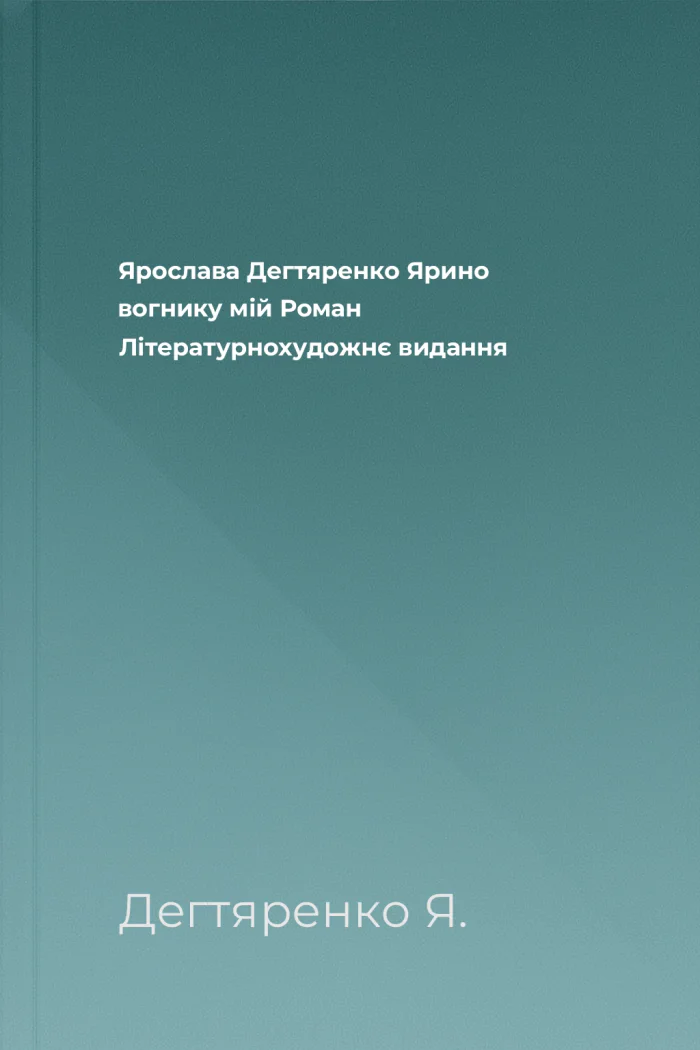 Ярослава Дегтяренко Ярино вогнику мій Роман Літературнохудожнє видання

Дегтяренко Я.